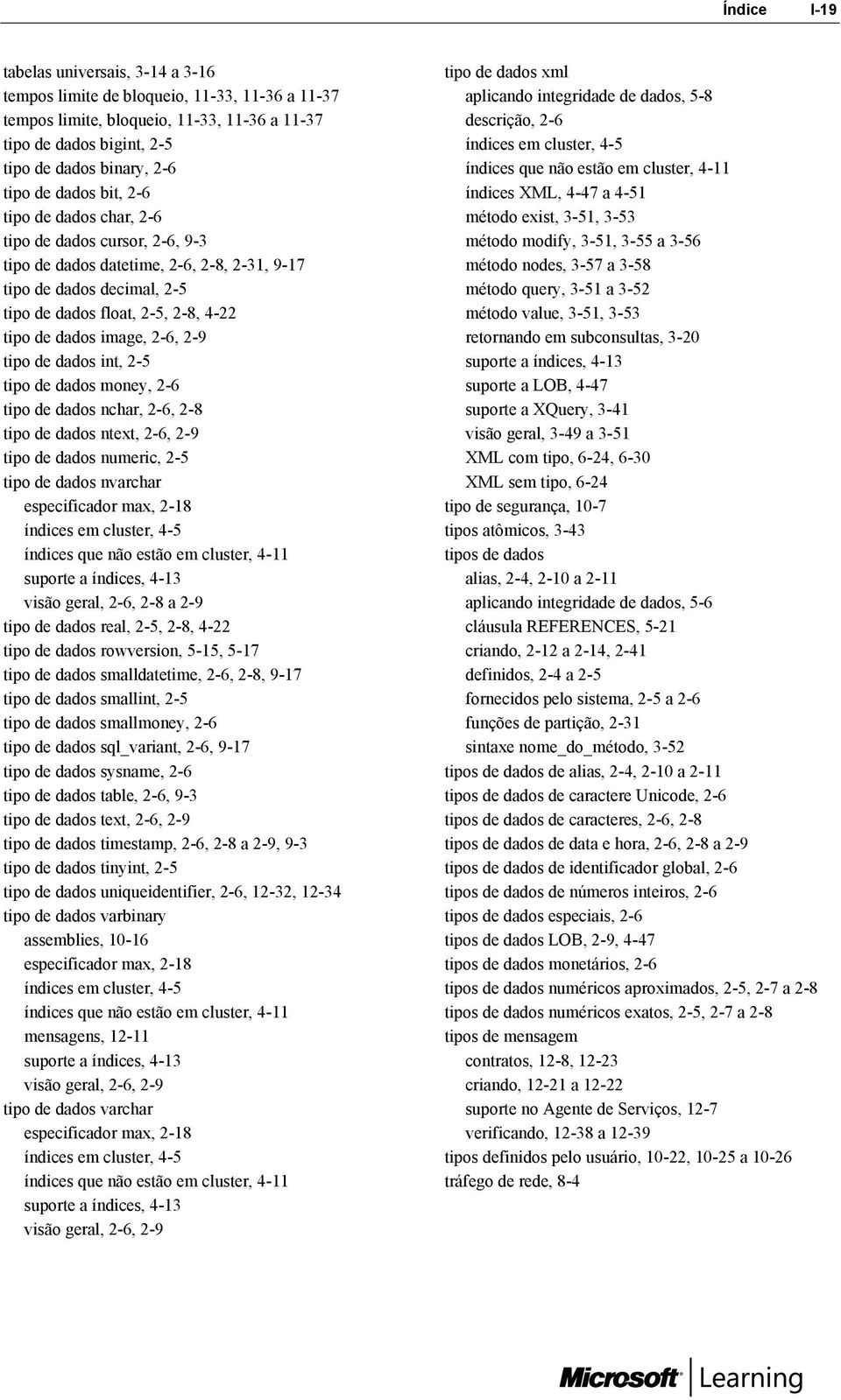 Índice I-19

tabelas universais, 3-14 a 3-16
tempos limite de bloqueio, 11-33, 11-36 a 11-37
tempos limite, bloqueio, 11-33, 11-36 a 11-37
tipo de dados bigint, 2-5
tipo de dados binary, 2-6
tipo de dados bit, 2-6
tipo de dados char, 2-6
tipo de dados cursor, 2-6, 9-3
tipo de dados datetime, 2-6, 2-8, 2-31, 9-17
tipo de dados decimal, 2-5
tipo de dados float, 2-5, 2-8, 4-22
tipo de dados image, 2-6, 2-9
tipo de dados int, 2-5
tipo de dados money, 2-6
tipo de dados nchar, 2-6, 2-8
tipo de dados ntext, 2-6, 2-9
tipo de dados numeric, 2-5
tipo de dados nvarchar
especificador max, 2-18
índices em cluster, 4-5
índices que não estão em cluster, 4-11
suporte a índices, 4-13
visão geral, 2-6, 2-8 a 2-9
tipo de dados real, 2-5, 2-8, 4-22
tipo de dados rowversion, 5-15, 5-17
tipo de dados smalldatetime, 2-6, 2-8, 9-17
tipo de dados smallint, 2-5
tipo de dados smallmoney, 2-6
tipo de dados sql_variant, 2-6, 9-17
tipo de dados sysname, 2-6
tipo de dados table, 2-6, 9-3
tipo de dados text, 2-6, 2-9
tipo de dados timestamp, 2-6, 2-8 a 2-9, 9-3
tipo de dados tinyint, 2-5
tipo de dados uniqueidentifier, 2-6, 12-32, 12-34
tipo de dados varbinary
assemblies, 10-16
especificador max, 2-18
índices em cluster, 4-5
índices que não estão em cluster, 4-11
mensagens, 12-11
suporte a índices, 4-13
visão geral, 2-6, 2-9
tipo de dados varchar
especificador max, 2-18
índices em cluster, 4-5
índices que não estão em cluster, 4-11
suporte a índices, 4-13
visão geral, 2-6, 2-9

tipo de dados xml
aplicando integridade de dados, 5-8
descrição, 2-6
índices em cluster, 4-5
índices que não estão em cluster, 4-11
índices XML, 4-47 a 4-51
método exist, 3-51, 3-53
método modify, 3-51, 3-55 a 3-56
método nodes, 3-57 a 3-58
método query, 3-51 a 3-52
método value, 3-51, 3-53
retornando em subconsultas, 3-20
suporte a índices, 4-13
suporte a LOB, 4-47
suporte a XQuery, 3-41
visão geral, 3-49 a 3-51
XML com tipo, 6-24, 6-30
XML sem tipo, 6-24
tipo de segurança, 10-7
tipos atômicos, 3-43
tipos de dados
alias, 2-4, 2-10 a 2-11
aplicando integridade de dados, 5-6
cláusula REFERENCES, 5-21
criando, 2-12 a 2-14, 2-41
definidos, 2-4 a 2-5
fornecidos pelo sistema, 2-5 a 2-6
funções de partição, 2-31
sintaxe nome_do_método, 3-52
tipos de dados de alias, 2-4, 2-10 a 2-11
tipos de dados de caractere Unicode, 2-6
tipos de dados de caracteres, 2-6, 2-8
tipos de dados de data e hora, 2-6, 2-8 a 2-9
tipos de dados de identificador global, 2-6
tipos de dados de números inteiros, 2-6
tipos de dados especiais, 2-6
tipos de dados LOB, 2-9, 4-47
tipos de dados monetários, 2-6
tipos de dados numéricos aproximados, 2-5, 2-7 a 2-8
tipos de dados numéricos exatos, 2-5, 2-7 a 2-8
tipos de mensagem
contratos, 12-8, 12-23
criando, 12-21 a 12-22
suporte no Agente de Serviços, 12-7
verificando, 12-38 a 12-39
tipos definidos pelo usuário, 10-22, 10-25 a 10-26
tráfego de rede, 8-4

Microsoft Learning